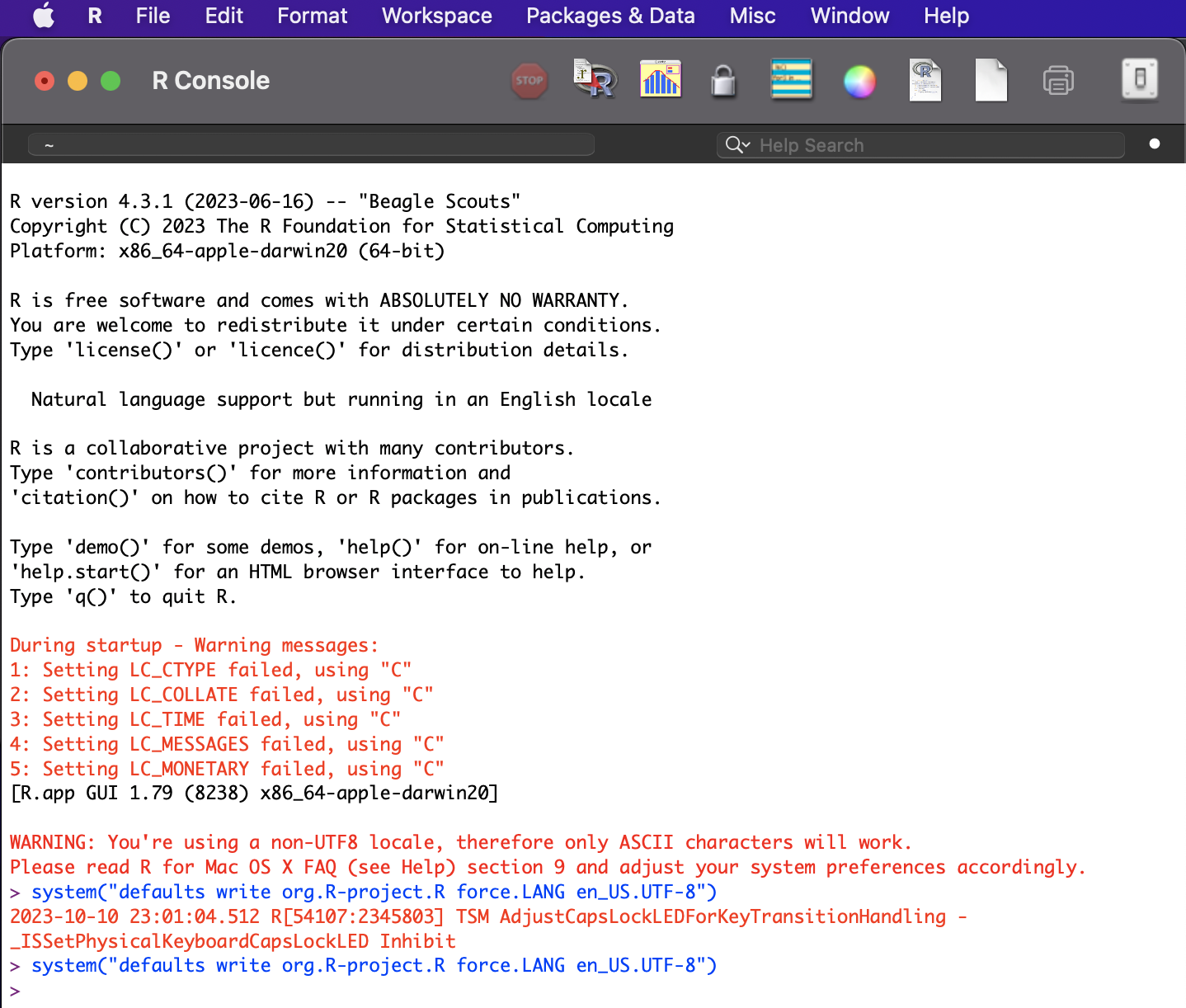 R File Edit Format Workspace Packages & Data Misc Window Help

R Console

STOP

~

Help Search

R version 4.3.1 (2023-06-16) -- "Beagle Scouts"
Copyright (C) 2023 The R Foundation for Statistical Computing
Platform: x86_64-apple-darwin20 (64-bit)

R is free software and comes with ABSOLUTELY NO WARRANTY.
You are welcome to redistribute it under certain conditions.
Type 'license()' or 'licence()' for distribution details.

Natural language support but running in an English locale

R is a collaborative project with many contributors.
Type 'contributors()' for more information and
'citation()' on how to cite R or R packages in publications.

Type 'demo()' for some demos, 'help()' for on-line help, or
'help.start()' for an HTML browser interface to help.
Type 'q()' to quit R.

During startup - Warning messages:
1: Setting LC_CTYPE failed, using "C"
2: Setting LC_COLLATE failed, using "C"
3: Setting LC_TIME failed, using "C"
4: Setting LC_MESSAGES failed, using "C"
5: Setting LC_MONETARY failed, using "C"
[R.app GUI 1.79 (8238) x86_64-apple-darwin20]

WARNING: You're using a non-UTF8 locale, therefore only ASCII characters will work.
Please read R for Mac OS X FAQ (see Help) section 9 and adjust your system preferences accordingly.
> system("defaults write org.R-project.R force.LANG en_US.UTF-8")
2023-10-10 23:01:04.512 R[54107:2345803] TSM AdjustCapsLockLEDForKeyTransitionHandling - _ISSetPhysicalKeyboardCapsLockLED Inhibit
> system("defaults write org.R-project.R force.LANG en_US.UTF-8")
>